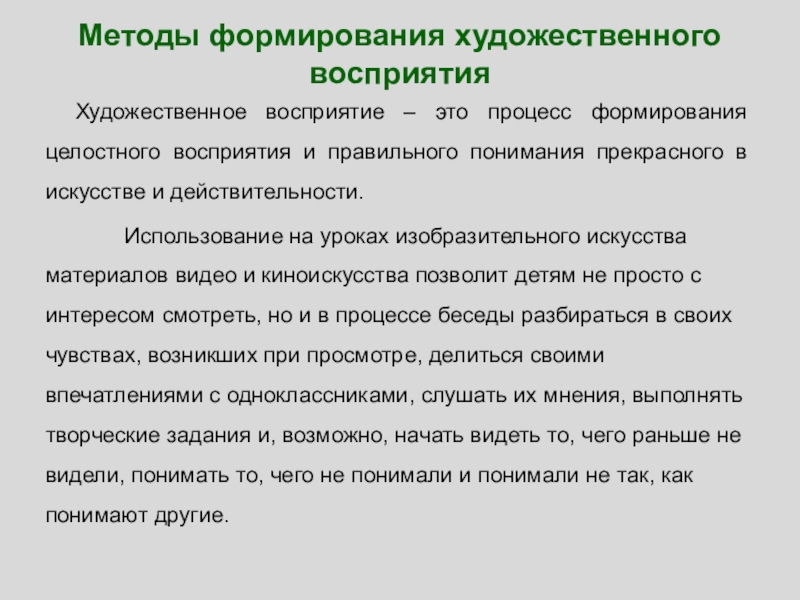 Методы формирования художественного восприятия

Художественное восприятие – это процесс формирования целостного восприятия и правильного понимания прекрасного в искусстве и действительности.

Использование на уроках изобразительного искусства материалов видео и киноискусства позволит детям не просто с интересом смотреть, но и в процессе беседы разбираться в своих чувствах, возникших при просмотре, делиться своими впечатлениями с одноклассниками, слушать их мнения, выполнять творческие задания и, возможно, начать видеть то, чего раньше не видели, понимать то, чего не понимали и понимали не так, как понимают другие.